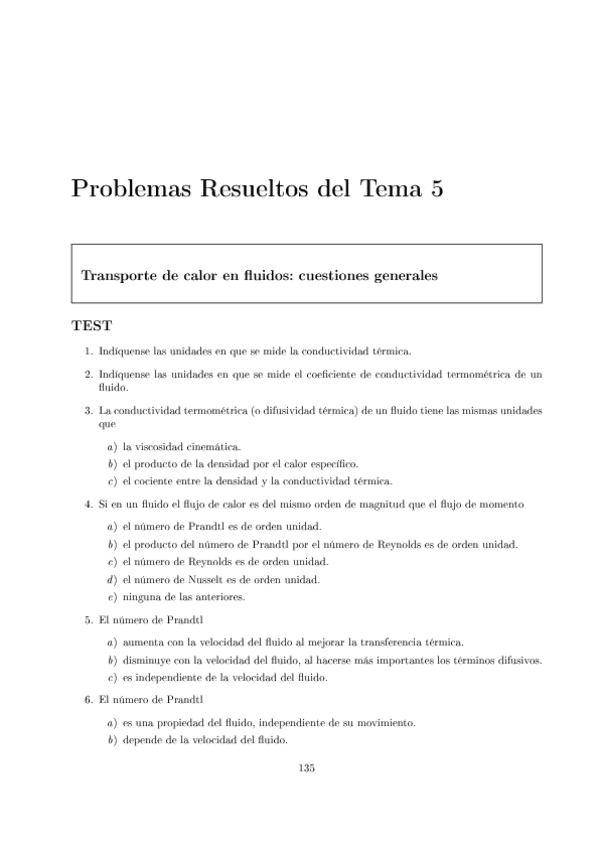 Problemas Resueltos del Tema 5

Transporte de calor en fluidos: cuestiones generales

TEST

1. Indíquense las unidades en que se mide la conductividad térmica.

2. Indíquense las unidades en que se mide el coeficiente de conductividad termométrica de un fluido.

3. La conductividad termométrica (o difusividad térmica) de un fluido tiene las mismas unidades que

a) la viscosidad cinemática.

b) el producto de la densidad por el calor específico.

c) el cociente entre la densidad y la conductividad térmica.

4. Si en un fluido el flujo de calor es del mismo orden de magnitud que el flujo de momento

a) el número de Prandtl es de orden unidad.

b) el producto del número de Prandtl por el número de Reynolds es de orden unidad.

c) el número de Reynolds es de orden unidad.

d) el número de Nusselt es de orden unidad.

e) ninguna de las anteriores.

5. El número de Prandtl

a) aumenta con la velocidad del fluido al mejorar la transferencia térmica.

b) disminuye con la velocidad del fluido, al hacerse más importantes los términos difusivos.

c) es independiente de la velocidad del fluido.

6. El número de Prandtl

a) es una propiedad del fluido, independiente de su movimiento.

b) depende de la velocidad del fluido.

135